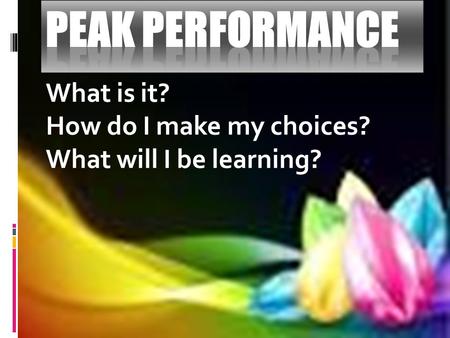 PEAK PERFORMANCE

What is it?
How do I make my choices?
What will I be learning?